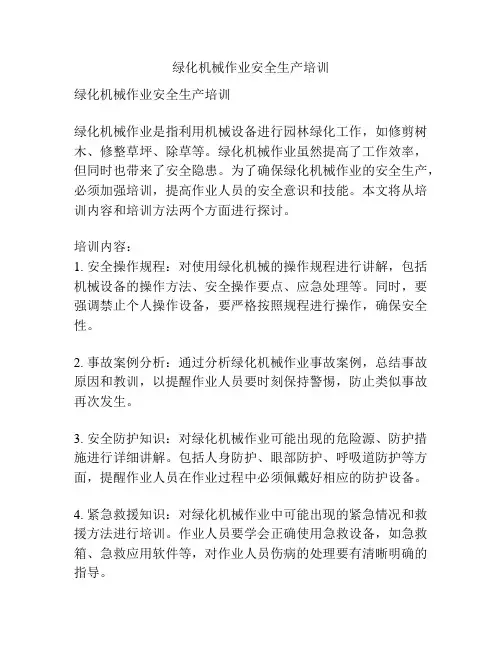 绿化机械作业安全生产培训

绿化机械作业安全生产培训

绿化机械作业是指利用机械设备进行园林绿化工作，如修剪树木、修整草坪、除草等。绿化机械作业虽然提高了工作效率，但同时也带来了安全隐患。为了确保绿化机械作业的安全生产，必须加强培训，提高作业人员的安全意识和技能。本文将从培训内容和培训方法两个方面进行探讨。

培训内容：

1. 安全操作规程：对使用绿化机械的操作规程进行讲解，包括机械设备的操作方法、安全操作要点、应急处理等。同时，要强调禁止个人操作设备，要严格按照规程进行操作，确保安全性。

2. 事故案例分析：通过分析绿化机械作业事故案例，总结事故原因和教训，以提醒作业人员要时刻保持警惕，防止类似事故再次发生。

3. 安全防护知识：对绿化机械作业可能出现的危险源、防护措施进行详细讲解。包括人身防护、眼部防护、呼吸道防护等方面，提醒作业人员在作业过程中必须佩戴好相应的防护设备。

4. 紧急救援知识：对绿化机械作业中可能出现的紧急情况和救援方法进行培训。作业人员要学会正确使用急救设备，如急救箱、急救应用软件等，对作业人员伤病的处理要有清晰明确的指导。